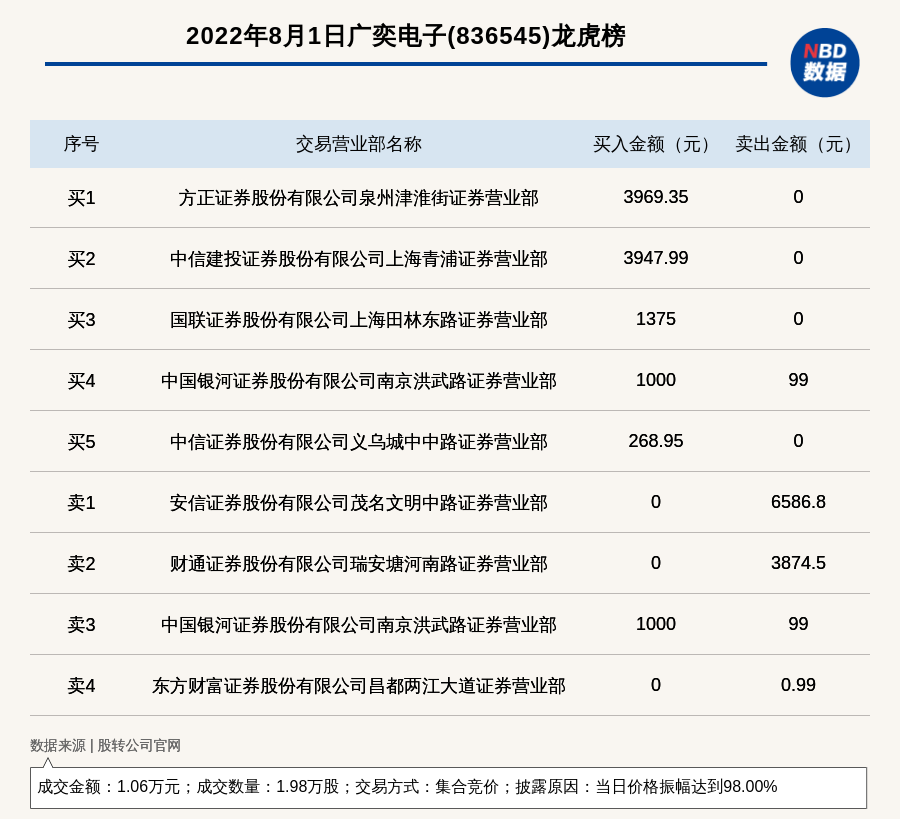 2022年8月1日广奕电子(836545)龙虎榜

NBD 数据

| 序号 | 交易营业部名称 | 买入金额（元） | 卖出金额（元） |
|---|---|---|---|
| 买1 | 方正证券股份有限公司泉州津淮街证券营业部 | 3969.35 | 0 |
| 买2 | 中信建投证券股份有限公司上海青浦证券营业部 | 3947.99 | 0 |
| 买3 | 国联证券股份有限公司上海田林东路证券营业部 | 1375 | 0 |
| 买4 | 中国银河证券股份有限公司南京洪武路证券营业部 | 1000 | 99 |
| 买5 | 中信证券股份有限公司义乌城中中路证券营业部 | 268.95 | 0 |
| 卖1 | 安信证券股份有限公司茂名文明中路证券营业部 | 0 | 6586.8 |
| 卖2 | 财通证券股份有限公司瑞安塘河南路证券营业部 | 0 | 3874.5 |
| 卖3 | 中国银河证券股份有限公司南京洪武路证券营业部 | 1000 | 99 |
| 卖4 | 东方财富证券股份有限公司昌都两江大道证券营业部 | 0 | 0.99 |

数据来源 | 股转公司官网

成交金额：1.06万元；成交数量：1.98万股；交易方式：集合竞价；披露原因：当日价格振幅达到98.00%